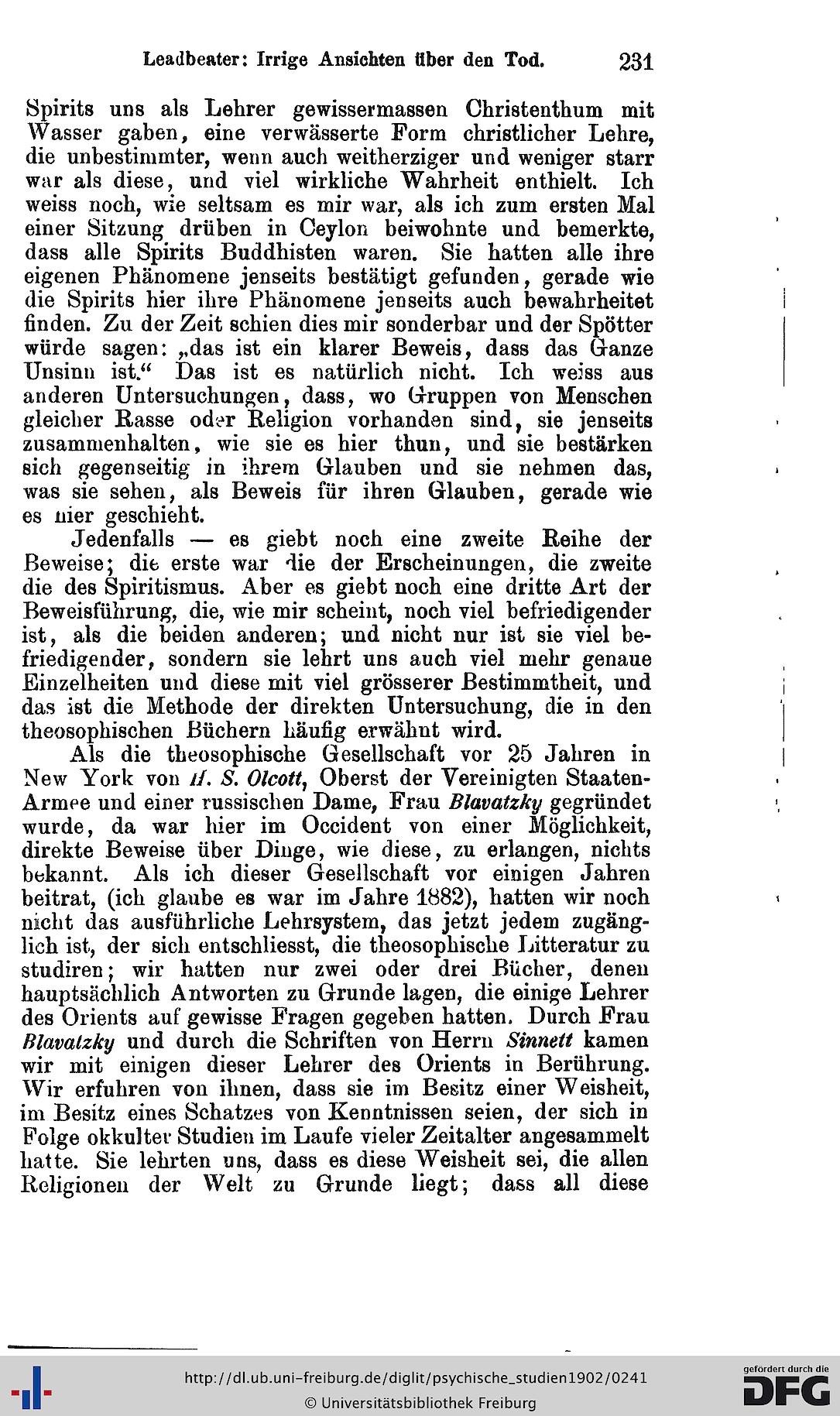 Leadbeater: Irrige Ansichten über den Tod. 231

Spirits uns als Lehrer gewissermassen Christenthum mit Wasser gaben, eine verwässerte Form christlicher Lehre, die unbestimmter, wenn auch weitherziger und weniger starr war als diese, und viel wirkliche Wahrheit enthielt. Ich weiss noch, wie seltsam es mir war, als ich zum ersten Mal einer Sitzung drüben in Ceylon beiwohnte und bemerkte, dass alle Spirits Buddhisten waren. Sie hatten alle ihre eigenen Phänomene jenseits bestätigt gefunden, gerade wie die Spirits hier ihre Phänomene jenseits auch bewahrheitet finden. Zu der Zeit schien dies mir sonderbar und der Spötter würde sagen: „das ist ein klarer Beweis, dass das Ganze Unsinn ist.“ Das ist es natürlich nicht. Ich weiss aus anderen Untersuchungen, dass, wo Gruppen von Menschen gleicher Rasse oder Religion vorhanden sind, sie jenseits zusammenhalten, wie sie es hier thun, und sie bestärken sich gegenseitig in ihrem Glauben und sie nehmen das, was sie sehen, als Beweis für ihren Glauben, gerade wie es hier geschieht.

Jedenfalls — es giebt noch eine zweite Reihe der Beweise; die erste war die der Erscheinungen, die zweite die des Spiritismus. Aber es giebt noch eine dritte Art der Beweisführung, die, wie mir scheint, noch viel befriedigender ist, als die beiden anderen; und nicht nur ist sie viel befriedigender, sondern sie lehrt uns auch viel mehr genaue Einzelheiten und diese mit viel grösserer Bestimmtheit, und das ist die Methode der direkten Untersuchung, die in den theosophischen Büchern häufig erwähnt wird.

Als die theosophische Gesellschaft vor 25 Jahren in New York von H. S. Olcott, Oberst der Vereinigten Staaten-Armee und einer russischen Dame, Frau Blavatzky gegründet wurde, da war hier im Occident von einer Möglichkeit, direkte Beweise über Dinge, wie diese, zu erlangen, nichts bekannt. Als ich dieser Gesellschaft vor einigen Jahren beitrat, (ich glaube es war im Jahre 1882), hatten wir noch nicht das ausführliche Lehrsystem, das jetzt jedem zugänglich ist, der sich entschliesst, die theosophische Litteratur zu studiren; wir hatten nur zwei oder drei Bücher, denen hauptsächlich Antworten zu Grunde lagen, die einige Lehrer des Orients auf gewisse Fragen gegeben hatten. Durch Frau Blavatzky und durch die Schriften von Herrn Sinnett kamen wir mit einigen dieser Lehrer des Orients in Berührung. Wir erfuhren von ihnen, dass sie im Besitz einer Weisheit, im Besitz eines Schatzes von Kenntnissen seien, der sich in Folge okkulter Studien im Laufe vieler Zeitalter angesammelt hatte. Sie lehrten uns, dass es diese Weisheit sei, die allen Religionen der Welt zu Grunde liegt; dass all diese

http://dl.ub.uni-freiburg.de/diglit/psychische_studien1902/0241
© Universitätsbibliothek Freiburg
gefördert durch die DFG